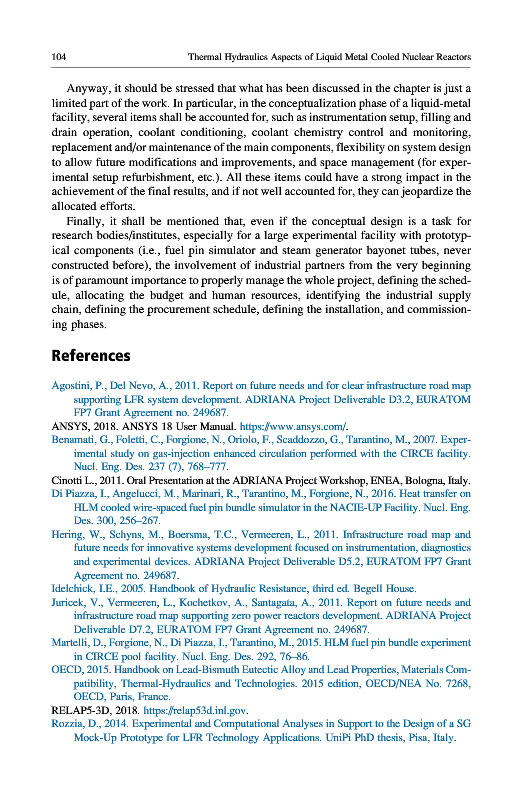 104 Thermal Hydraulics Aspects of Liquid Metal Cooled Nuclear Reactors

Anyway, it should be stressed that what has been discussed in the chapter is just a limited part of the work. In particular, in the conceptualization phase of a liquid-metal facility, several items shall be accounted for, such as instrumentation setup, filling and drain operation, coolant conditioning, coolant chemistry control and monitoring, replacement and/or maintenance of the main components, flexibility on system design to allow future modifications and improvements, and space management (for experimental setup refurbishment, etc.). All these items could have a strong impact in the achievement of the final results, and if not well accounted for, they can jeopardize the allocated efforts.

Finally, it shall be mentioned that, even if the conceptual design is a task for research bodies/institutes, especially for a large experimental facility with prototypical components (i.e., fuel pin simulator and steam generator bayonet tubes, never constructed before), the involvement of industrial partners from the very beginning is of paramount importance to properly manage the whole project, defining the schedule, allocating the budget and human resources, identifying the industrial supply chain, defining the procurement schedule, defining the installation, and commissioning phases.

References

Agostini, P., Del Nevo, A., 2011. Report on future needs and for clear infrastructure road map supporting LFR system development. ADRIANA Project Deliverable D3.2, EURATOM FP7 Grant Agreement no. 249687.
ANSYS, 2018. ANSYS 18 User Manual. https://www.ansys.com/.
Benamati, G., Foletti, C., Forgione, N., Oriolo, F., Scaddozzo, G., Tarantino, M., 2007. Experimental study on gas-injection enhanced circulation performed with the CIRCE facility. Nucl. Eng. Des. 237 (7), 768–777.
Cinotti L., 2011. Oral Presentation at the ADRIANA Project Workshop, ENEA, Bologna, Italy.
Di Piazza, I., Angelucci, M., Marinari, R., Tarantino, M., Forgione, N., 2016. Heat transfer on HLM cooled wire-spaced fuel pin bundle simulator in the NACIE-UP Facility. Nucl. Eng. Des. 300, 256–267.
Hering, W., Schyns, M., Boersma, T.C., Vermeeren, L., 2011. Infrastructure road map and future needs for innovative systems development focused on instrumentation, diagnostics and experimental devices. ADRIANA Project Deliverable D5.2, EURATOM FP7 Grant Agreement no. 249687.
Idelchick, I.E., 2005. Handbook of Hydraulic Resistance, third ed. Begell House.
Juricek, V., Vermeeren, L., Kochetkov, A., Santagata, A., 2011. Report on future needs and infrastructure road map supporting zero power reactors development. ADRIANA Project Deliverable D7.2, EURATOM FP7 Grant Agreement no. 249687.
Martelli, D., Forgione, N., Di Piazza, I., Tarantino, M., 2015. HLM fuel pin bundle experiment in CIRCE pool facility. Nucl. Eng. Des. 292, 76–86.
OECD, 2015. Handbook on Lead-Bismuth Eutectic Alloy and Lead Properties, Materials Compatibility, Thermal-Hydraulics and Technologies. 2015 edition, OECD/NEA No. 7268, OECD, Paris, France.
RELAP5-3D, 2018. https://relap53d.inl.gov.
Rozzia, D., 2014. Experimental and Computational Analyses in Support to the Design of a SG Mock-Up Prototype for LFR Technology Applications. UniPi PhD thesis, Pisa, Italy.